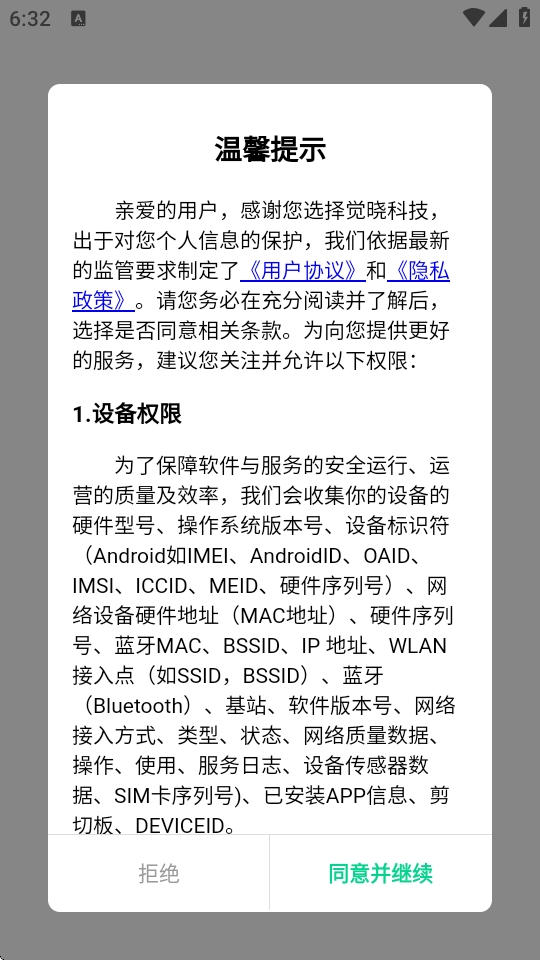 6:32

温馨提示

亲爱的用户，感谢您选择觉晓科技，出于对您个人信息的保护，我们依据最新的监管要求制定了《用户协议》和《隐私政策》。请您务必在充分阅读并了解后，选择是否同意相关条款。为向您提供更好的服务，建议您关注并允许以下权限：

1.设备权限

为了保障软件与服务的安全运行、运营的质量及效率，我们会收集你的设备的硬件型号、操作系统版本号、设备标识符（Android如IMEI、AndroidID、OAID、IMSI、ICCID、MEID、硬件序列号）、网络设备硬件地址（MAC地址）、硬件序列号、蓝牙MAC、BSSID、IP 地址、WLAN接入点（如SSID，BSSID）、蓝牙（Bluetooth）、基站、软件版本号、网络接入方式、类型、状态、网络质量数据、操作、使用、服务日志、设备传感器数据、SIM卡序列号)、已安装APP信息、剪切板、DEVICEID。

拒绝

同意并继续